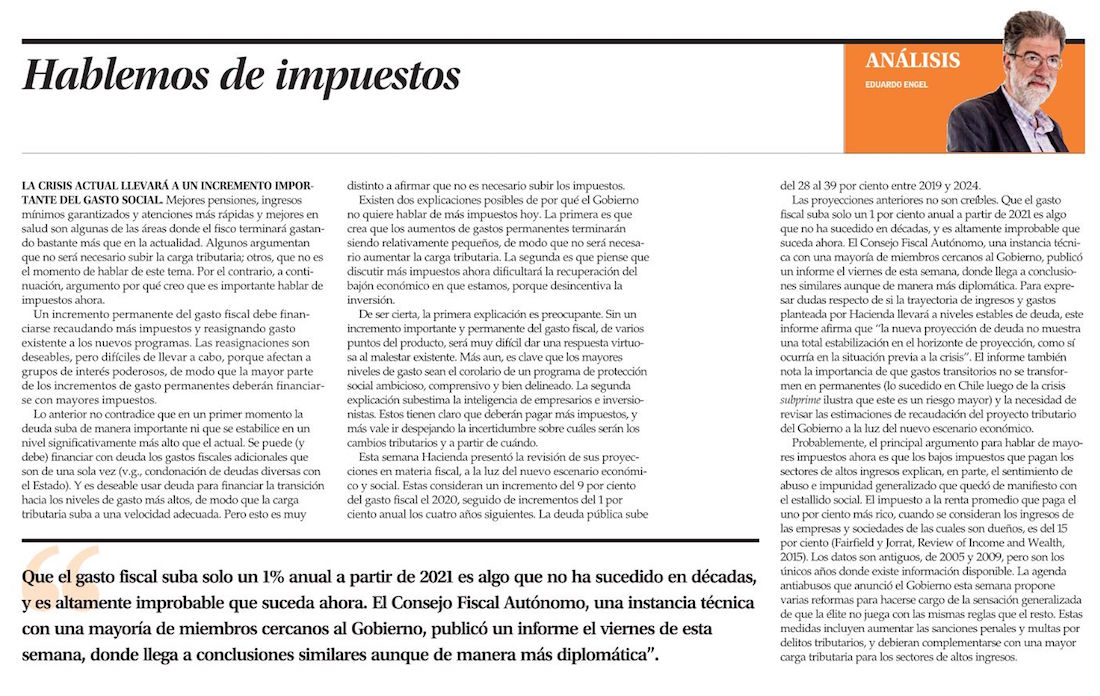 Hablemos de impuestos

ANÁLISIS
EDUARDO ENGEL

LA CRISIS ACTUAL LLEVARÁ A UN INCREMENTO IMPORTANTE DEL GASTO SOCIAL. Mejores pensiones, ingresos mínimos garantizados y atenciones más rápidas y mejores en salud son algunas de las áreas donde el fisco terminará gastando bastante más que en la actualidad. Algunos argumentan que no será necesario subir la carga tributaria; otros, que no es el momento de hablar de este tema. Por el contrario, a continuación, argumento por qué creo que es importante hablar de impuestos ahora.

Un incremento permanente del gasto fiscal debe financiarse recaudando más impuestos y reasignando gasto existente a los nuevos programas. Las reasignaciones son deseables, pero difíciles de llevar a cabo, porque afectan a grupos de interés poderosos, de modo que la mayor parte de los incrementos de gasto permanentes deberán financiarse con mayores impuestos.

Lo anterior no contradice que en un primer momento la deuda suba de manera importante ni que se estabilice en un nivel significativamente más alto que el actual. Se puede (y debe) financiar con deuda los gastos fiscales adicionales que son de una sola vez (v.g., condonación de deudas diversas con el Estado). Y es deseable usar deuda para financiar la transición hacia los niveles de gasto más altos, de modo que la carga tributaria suba a una velocidad adecuada. Pero esto es muy distinto a afirmar que no es necesario subir los impuestos.

Existen dos explicaciones posibles de por qué el Gobierno no quiere hablar de más impuestos hoy. La primera es que crea que los aumentos de gastos permanentes terminarán siendo relativamente pequeños, de modo que no será necesario aumentar la carga tributaria. La segunda es que piense que discutir más impuestos ahora dificultará la recuperación del bajón económico en que estamos, porque desincentiva la inversión.

De ser cierta, la primera explicación es preocupante. Sin un incremento importante y permanente del gasto fiscal, de varios puntos del producto, será muy difícil dar una respuesta virtuosa al malestar existente. Más aun, es clave que los mayores niveles de gasto sean el corolario de un programa de protección social ambicioso, comprensivo y bien delineado. La segunda explicación subestima la inteligencia de empresarios e inversionistas. Estos tienen claro que deberán pagar más impuestos, y más vale ir despejando la incertidumbre sobre cuáles serán los cambios tributarios y a partir de cuándo.

Esta semana Hacienda presentó la revisión de sus proyecciones en materia fiscal, a la luz del nuevo escenario económico y social. Estas consideran un incremento del 9 por ciento del gasto fiscal el 2020, seguido de incrementos del 1 por ciento anual los cuatro años siguientes. La deuda pública sube del 28 al 39 por ciento entre 2019 y 2024.

Las proyecciones anteriores no son creíbles. Que el gasto fiscal suba solo un 1 por ciento anual a partir de 2021 es algo que no ha sucedido en décadas, y es altamente improbable que suceda ahora. El Consejo Fiscal Autónomo, una instancia técnica con una mayoría de miembros cercanos al Gobierno, publicó un informe el viernes de esta semana, donde llega a conclusiones similares aunque de manera más diplomática. Para expresar dudas respecto de si la trayectoria de ingresos y gastos planteada por Hacienda llevará a niveles estables de deuda, este informe afirma que "la nueva proyección de deuda no muestra una total estabilización en el horizonte de proyección, como sí ocurría en la situación previa a la crisis". El informe también nota la importancia de que gastos transitorios no se transformen en permanentes (lo sucedido en Chile luego de la crisis subprime ilustra que este es un riesgo mayor) y la necesidad de revisar las estimaciones de recaudación del proyecto tributario del Gobierno a la luz del nuevo escenario económico.

Probablemente, el principal argumento para hablar de mayores impuestos ahora es que los bajos impuestos que pagan los sectores de altos ingresos explican, en parte, el sentimiento de abuso e impunidad generalizado que quedó de manifiesto con el estallido social. El impuesto a la renta promedio que paga el uno por ciento más rico, cuando se consideran los ingresos de las empresas y sociedades de las cuales son dueños, es del 15 por ciento (Fairfield y Jorrat, Review of Income and Wealth, 2015). Los datos son antiguos, de 2005 y 2009, pero son los únicos años donde existe información disponible. La agenda antiabusos que anunció el Gobierno esta semana propone varias reformas para hacerse cargo de la sensación generalizada de que la élite no juega con las mismas reglas que el resto. Estas medidas incluyen aumentar las sanciones penales y multas por delitos tributarios, y debieran complementarse con una mayor carga tributaria para los sectores de altos ingresos.

Que el gasto fiscal suba solo un 1% anual a partir de 2021 es algo que no ha sucedido en décadas, y es altamente improbable que suceda ahora. El Consejo Fiscal Autónomo, una instancia técnica con una mayoría de miembros cercanos al Gobierno, publicó un informe el viernes de esta semana, donde llega a conclusiones similares aunque de manera más diplomática".